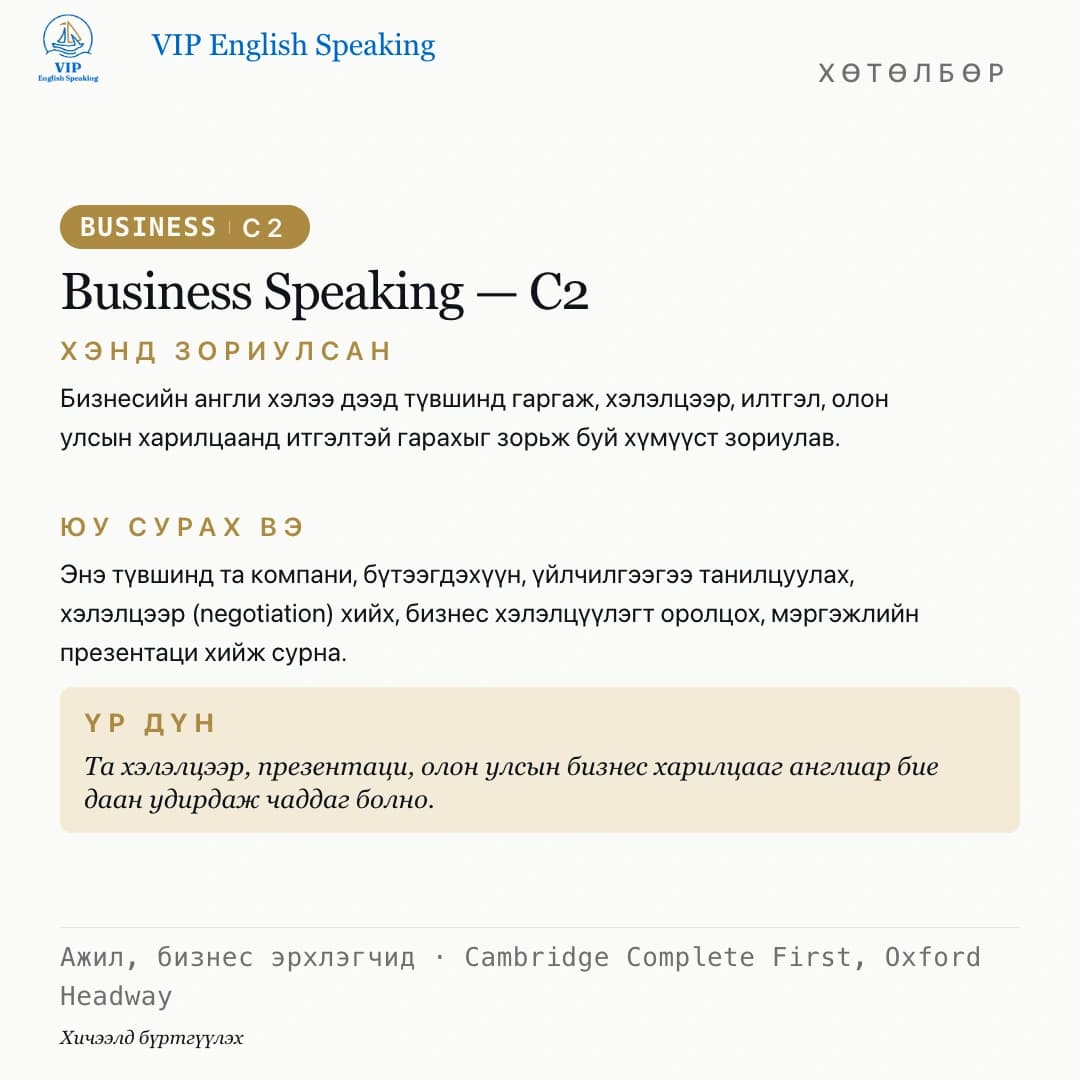 VIP English Speaking

VIP English Speaking

ХӨТӨЛБӨР

BUSINESS | C2

Business Speaking — C2

ХЭНД ЗОРИУЛСАН

Бизнесийн англи хэлээ дээд түвшинд гаргаж, хэлэлцээр, илтгэл, олон улсын харилцаанд итгэлтэй гарахыг зорьж буй хүмүүст зориулав.

ЮУ СУРАХ ВЭ

Энэ түвшинд та компани, бүтээгдэхүүн, үйлчилгээгээ танилцуулах, хэлэлцээр (negotiation) хийх, бизнес хэлэлцүүлэгт оролцох, мэргэжлийн презентаци хийж сурна.

ҮР ДҮН

Та хэлэлцээр, презентаци, олон улсын бизнес харилцааг англиар бие даан удирдаж чаддаг болно.

Ажил, бизнес эрхлэгчид · Cambridge Complete First, Oxford Headway

Хичээлд бүртгүүлэх